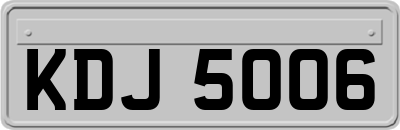 KDJ 5006